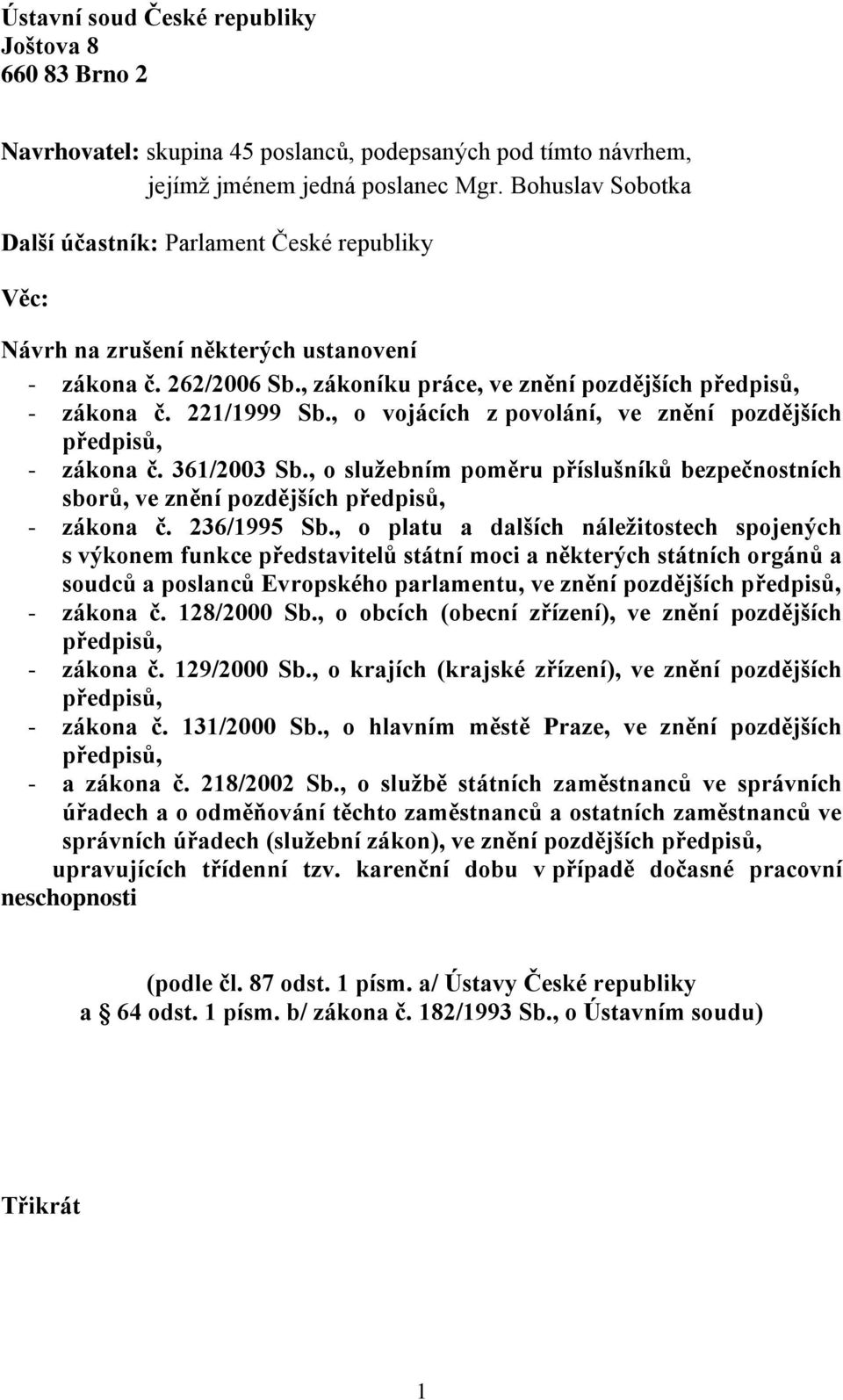 Ústavní soud České republiky
Joštova 8
660 83 Brno 2

Navrhovatel: skupina 45 poslanců, podepsaných pod tímto návrhem, jejímž jménem jedná poslanec Mgr. Bohuslav Sobotka

Další účastník: Parlament České republiky

Věc:

Návrh na zrušení některých ustanovení
- zákona č. 262/2006 Sb., zákoníku práce, ve znění pozdějších předpisů,
- zákona č. 221/1999 Sb., o vojácích z povolání, ve znění pozdějších předpisů,
- zákona č. 361/2003 Sb., o služebním poměru příslušníků bezpečnostních sborů, ve znění pozdějších předpisů,
- zákona č. 236/1995 Sb., o platu a dalších náležitostech spojených s výkonem funkce představitelů státní moci a některých státních orgánů a soudců a poslanců Evropského parlamentu, ve znění pozdějších předpisů,
- zákona č. 128/2000 Sb., o obcích (obecní zřízení), ve znění pozdějších předpisů,
- zákona č. 129/2000 Sb., o krajích (krajské zřízení), ve znění pozdějších předpisů,
- zákona č. 131/2000 Sb., o hlavním městě Praze, ve znění pozdějších předpisů,
- a zákona č. 218/2002 Sb., o službě státních zaměstnanců ve správních úřadech a o odměňování těchto zaměstnanců a ostatních zaměstnanců ve správních úřadech (služební zákon), ve znění pozdějších předpisů,
upravujících třídenní tzv. karenční dobu v případě dočasné pracovní neschopnosti

(podle čl. 87 odst. 1 písm. a/ Ústavy České republiky a § 64 odst. 1 písm. b/ zákona č. 182/1993 Sb., o Ústavním soudu)

Třikrát

1